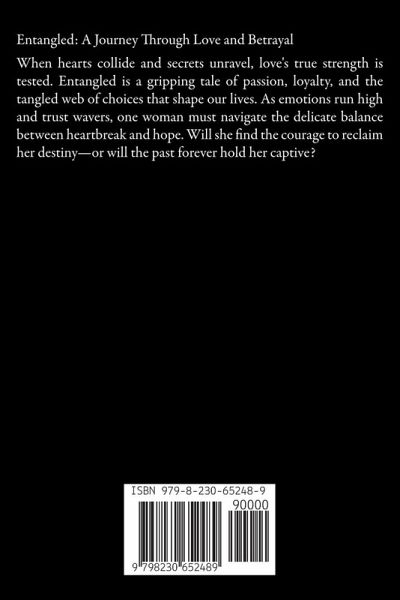 Entangled: A Journey Through Love and Betrayal

When hearts collide and secrets unravel, love's true strength is tested. Entangled is a gripping tale of passion, loyalty, and the tangled web of choices that shape our lives. As emotions run high and trust wavers, one woman must navigate the delicate balance between heartbreak and hope. Will she find the courage to reclaim her destiny—or will the past forever hold her captive?

ISBN 979-8-230-65248-9

90000

9 798230 652489